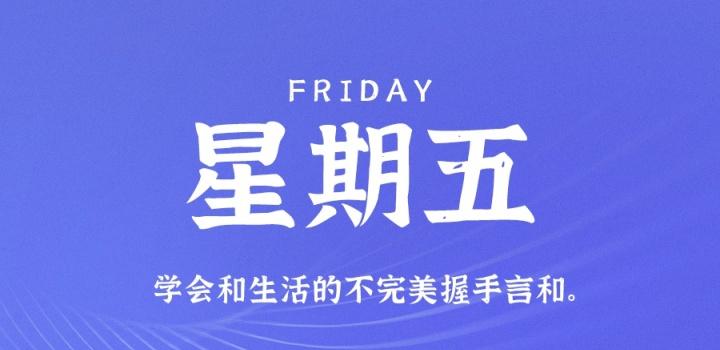 FRIDAY

星期五

学会和生活的不完美握手言和。